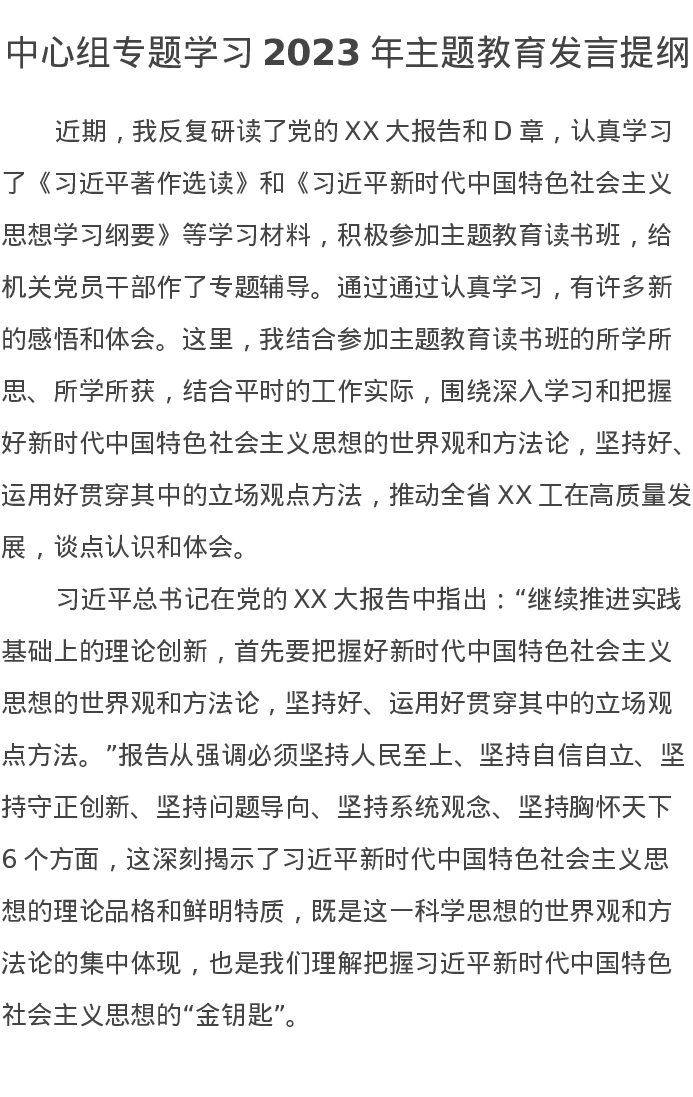 中心组专题学习 2023 年主题教育发言提纲

近期，我反复研读了党的 XX 大报告和 D 章，认真学习了《习近平著作选读》和《习近平新时代中国特色社会主义思想学习纲要》等学习材料，积极参加主题教育读书班，给机关党员干部作了专题辅导。通过通过认真学习，有许多新的感悟和体会。这里，我结合参加主题教育读书班的所学所思、所学所获，结合平时的工作实际，围绕深入学习和把握好新时代中国特色社会主义思想的世界观和方法论，坚持好、运用好贯穿其中的立场观点方法，推动全省 XX 工在高质量发展，谈点认识和体会。

习近平总书记在党的 XX 大报告中指出：“继续推进实践基础上的理论创新，首先要把握好新时代中国特色社会主义思想的世界观和方法论，坚持好、运用好贯穿其中的立场观点方法。”报告从强调必须坚持人民至上、坚持自信自立、坚持守正创新、坚持问题导向、坚持系统观念、坚持胸怀天下 6 个方面，这深刻揭示了习近平新时代中国特色社会主义思想的理论品格和鲜明特质，既是这一科学思想的世界观和方法论的集中体现，也是我们理解把握习近平新时代中国特色社会主义思想的“金钥匙”。